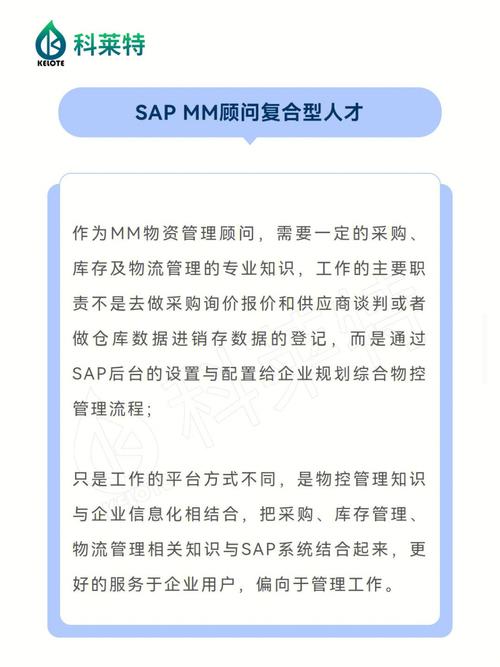 科莱特
KELOTE

SAP MM顾问复合型人才

作为MM物资管理顾问，需要一定的采购、库存及物流管理的专业知识，工作的主要职责不是去做采购询价报价和供应商谈判或者做仓库数据进销存数据的登记，而是通过SAP后台的设置与配置给企业规划综合物控管理流程；

只是工作的平台方式不同，是物控管理知识与企业信息化相结合，把采购、库存管理、物流管理相关知识与SAP系统结合起来，更好的服务于企业用户，偏向于管理工作。

科莱特